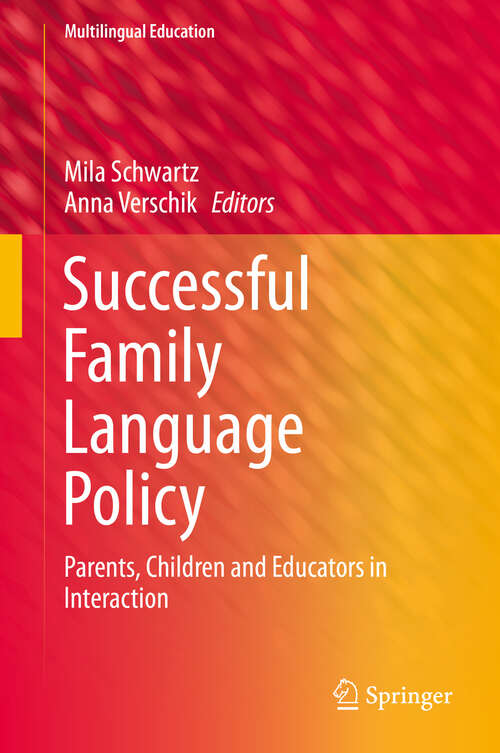 Multilingual Education

Mila Schwartz
Anna Verschik Editors

Successful Family Language Policy

Parents, Children and Educators in Interaction

Springer